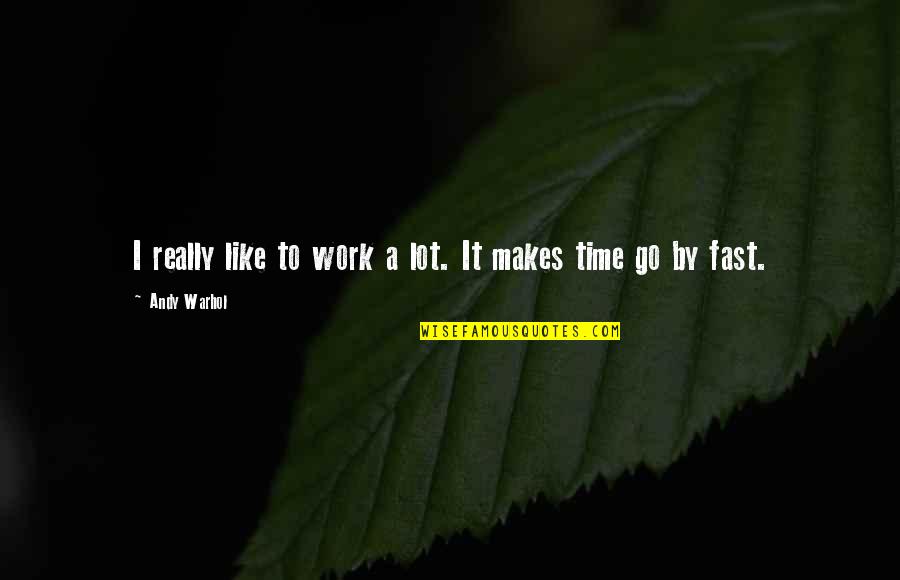 I really like to work a lot. It makes time go by fast.

~ Andy Warhol

WISEFAMOUSQUOTES.COM